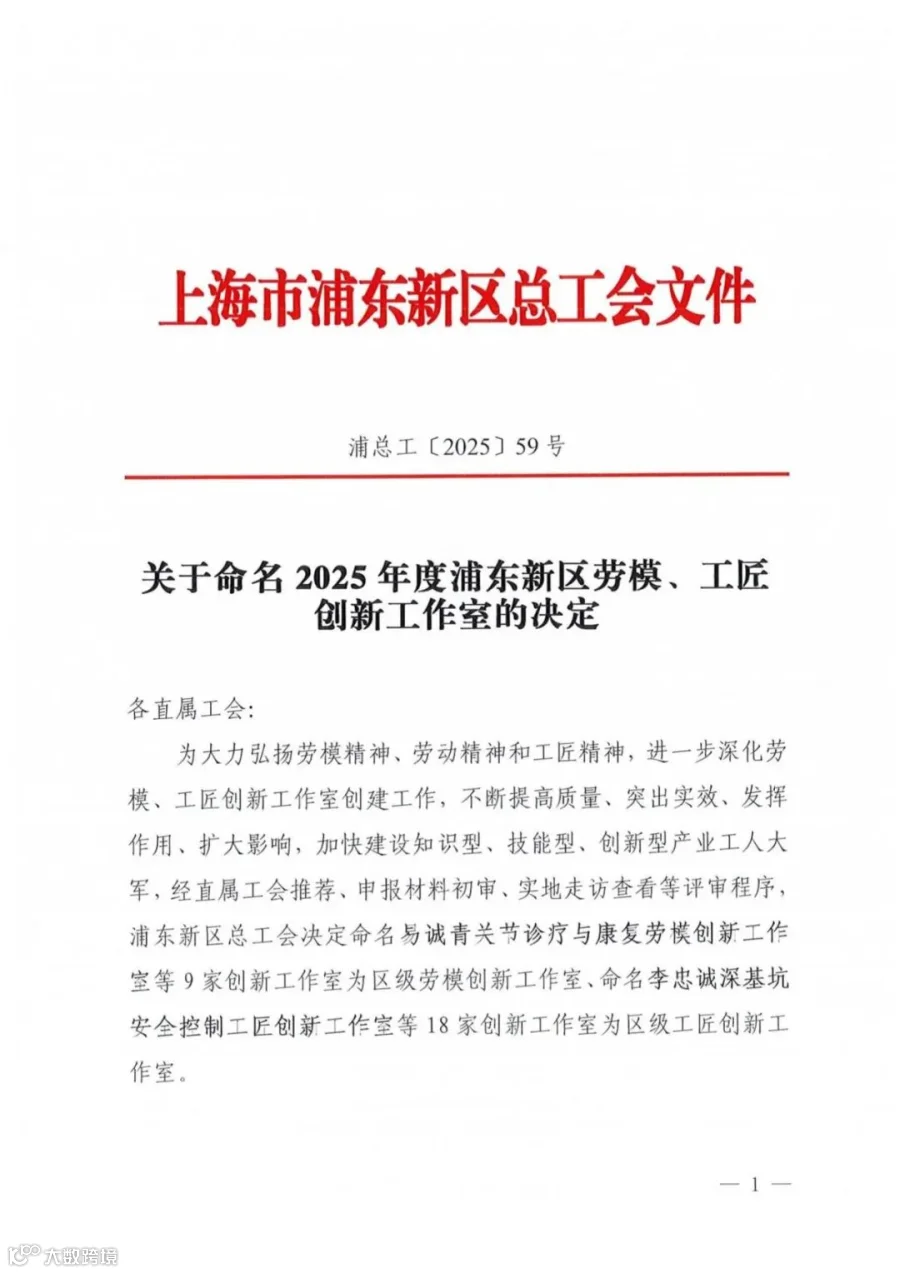 上海市浦东新区总工会文件

浦总工〔2025〕59号

关于命名2025年度浦东新区劳模、工匠创新工作室的决定

各直属工会:

为大力弘扬劳模精神、劳动精神和工匠精神，进一步深化劳模、工匠创新工作室创建工作，不断提高质量、突出实效、发挥作用、扩大影响，加快建设知识型、技能型、创新型产业工人大军，经直属工会推荐、申报材料初审、实地走访查看等评审程序，浦东新区总工会决定命名易诚青关节诊疗与康复劳模创新工作室等9家创新工作室为区级劳模创新工作室、命名李忠诚深基坑安全控制工匠创新工作室等18家创新工作室为区级工匠创新工作室。

— 1 —

大数跨境